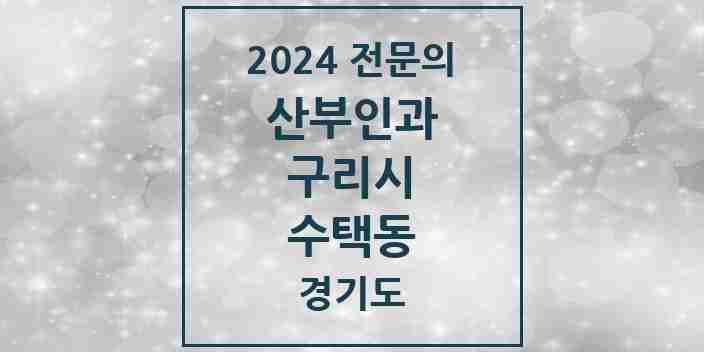 2024 전문의
산부인과
구리시
수택동
경기도